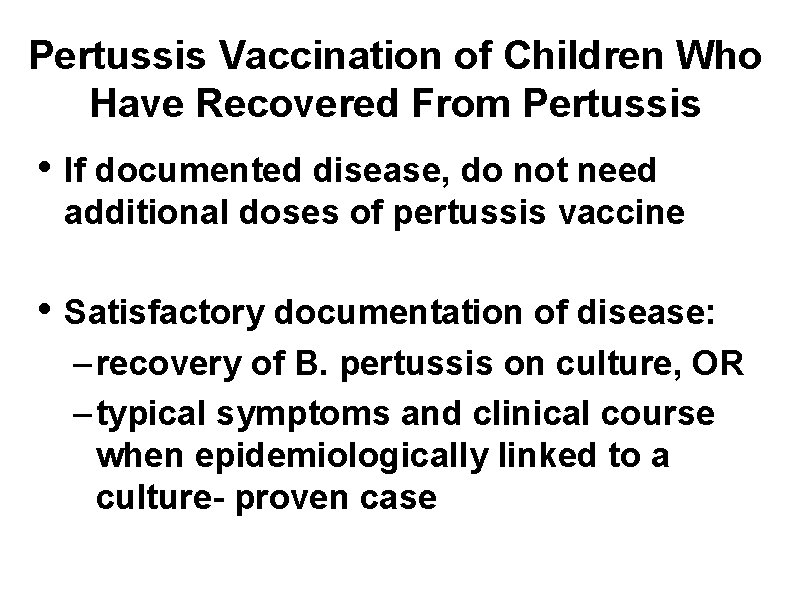 Pertussis Vaccination of Children Who Have Recovered From Pertussis

• If documented disease, do not need additional doses of pertussis vaccine

• Satisfactory documentation of disease:
– recovery of B. pertussis on culture, OR
– typical symptoms and clinical course when epidemiologically linked to a culture- proven case